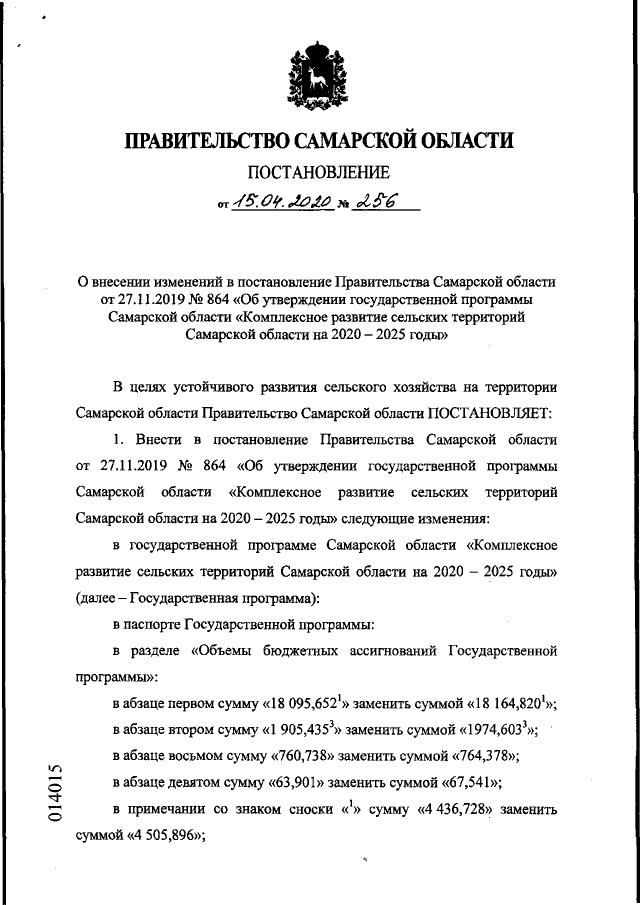 ПРАВИТЕЛЬСТВО САМАРСКОЙ ОБЛАСТИ

ПОСТАНОВЛЕНИЕ

от 15.04.2020 № 256

О внесении изменений в постановление Правительства Самарской области от 27.11.2019 № 864 «Об утверждении государственной программы Самарской области «Комплексное развитие сельских территорий Самарской области на 2020 – 2025 годы»

В целях устойчивого развития сельского хозяйства на территории Самарской области Правительство Самарской области ПОСТАНОВЛЯЕТ:

1. Внести в постановление Правительства Самарской области от 27.11.2019 № 864 «Об утверждении государственной программы Самарской области «Комплексное развитие сельских территорий Самарской области на 2020 – 2025 годы» следующие изменения:

в государственной программе Самарской области «Комплексное развитие сельских территорий Самарской области на 2020 – 2025 годы» (далее – Государственная программа):

в паспорте Государственной программы:

в разделе «Объемы бюджетных ассигнований Государственной программы»:

в абзаце первом сумму «18 095,652$^1$» заменить суммой «18 164,820$^1$»;

в абзаце втором сумму «1 905,435$^3$» заменить суммой «1974,603$^3$»;

в абзаце восьмом сумму «760,738» заменить суммой «764,378»;

в абзаце девятом сумму «63,901» заменить суммой «67,541»;

в примечании со знаком сноски «$^1$» сумму «4 436,728» заменить суммой «4 505,896»;

014015